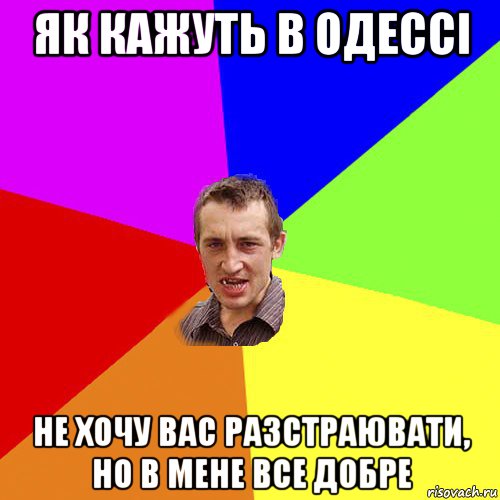 ЯК КАЖУТЬ В ОДЕССІ

НЕ ХОЧУ ВАС РАЗСТРАЮВАТИ, НО В МЕНЕ ВСЕ ДОБРЕ

risovach.ru